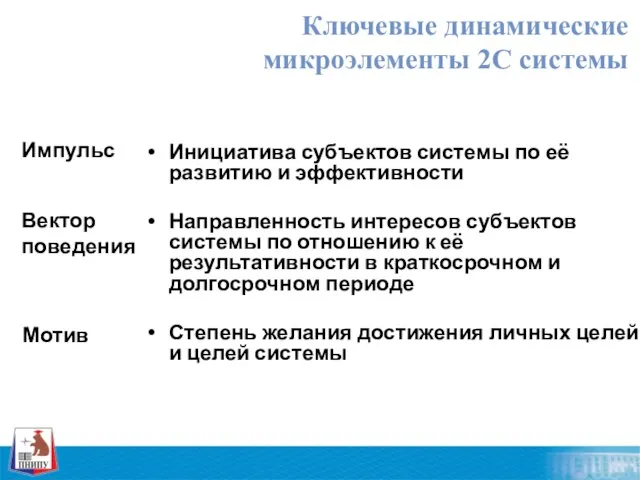 Ключевые динамические микроэлементы 2С системы

Импульс

• Инициатива субъектов системы по её развитию и эффективности

Вектор поведения

• Направленность интересов субъектов системы по отношению к её результативности в краткосрочном и долгосрочном периоде

Мотив

• Степень желания достижения личных целей и целей системы

ПНИПУ